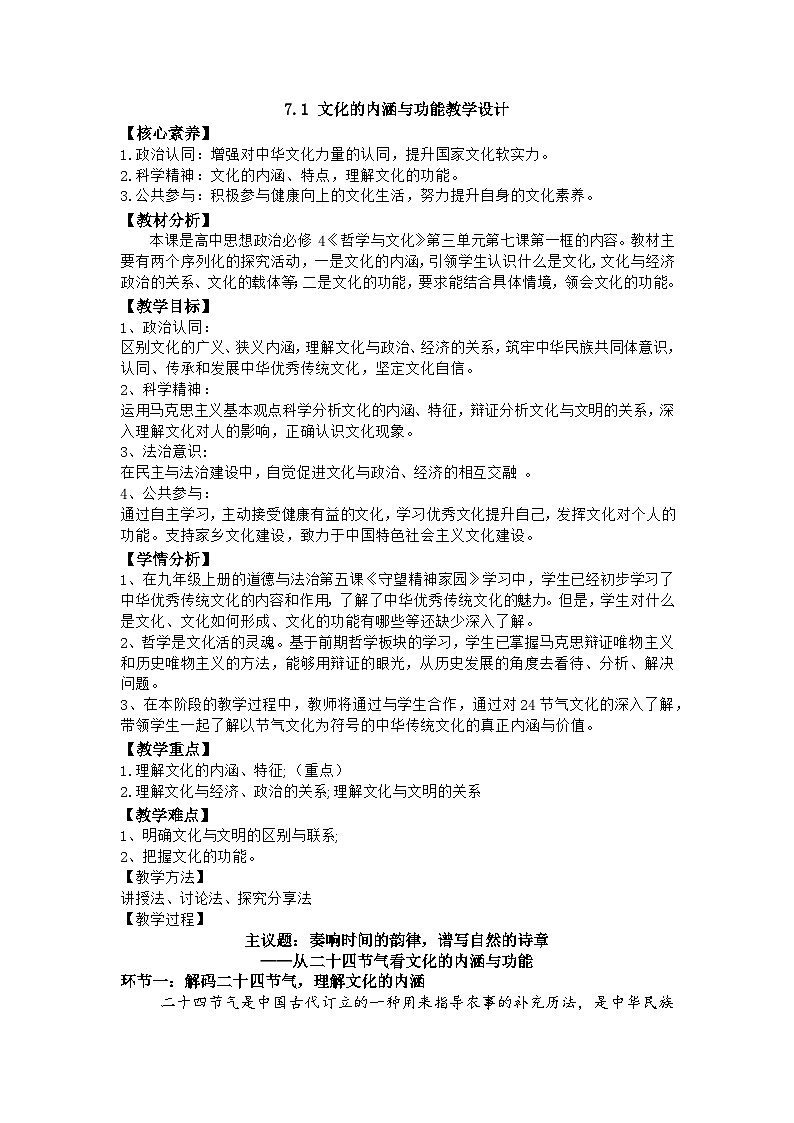 7.1 文化的内涵与功能教学设计

【核心素养】

1.政治认同：增强对中华文化力量的认同，提升国家文化软实力。
2.科学精神：文化的内涵、特点，理解文化的功能。
3.公共参与：积极参与健康向上的文化生活，努力提升自身的文化素养。

【教材分析】

本课是高中思想政治必修 4《哲学与文化》第三单元第七课第一框的内容。教材主要有两个序列化的探究活动，一是文化的内涵，引领学生认识什么是文化，文化与经济政治的关系、文化的载体等；二是文化的功能，要求能结合具体情境，领会文化的功能。

【教学目标】

1、政治认同：
区别文化的广义、狭义内涵，理解文化与政治、经济的关系，筑牢中华民族共同体意识，认同、传承和发展中华优秀传统文化，坚定文化自信。
2、科学精神：
运用马克思主义基本观点科学分析文化的内涵、特征，辩证分析文化与文明的关系，深入理解文化对人的影响，正确认识文化现象。
3、法治意识：
在民主与法治建设中，自觉促进文化与政治、经济的相互交融 。
4、公共参与：
通过自主学习，主动接受健康有益的文化，学习优秀文化提升自己，发挥文化对个人的功能。支持家乡文化建设，致力于中国特色社会主义文化建设。

【学情分析】

1、在九年级上册的道德与法治第五课《守望精神家园》学习中，学生已经初步学习了中华优秀传统文化的内容和作用，了解了中华优秀传统文化的魅力。但是，学生对什么是文化、文化如何形成、文化的功能有哪些等还缺少深入了解。
2、哲学是文化活的灵魂。基于前期哲学板块的学习，学生已掌握马克思辩证唯物主义和历史唯物主义的方法，能够用辩证的眼光，从历史发展的角度去看待、分析、解决问题。
3、在本阶段的教学过程中，教师将通过与学生合作，通过对 24 节气文化的深入了解，带领学生一起了解以节气文化为符号的中华传统文化的真正内涵与价值。

【教学重点】

1.理解文化的内涵、特征；（重点）
2.理解文化与经济、政治的关系；理解文化与文明的关系

【教学难点】

1、明确文化与文明的区别与联系；
2、把握文化的功能。

【教学方法】

讲授法、讨论法、探究分享法

【教学过程】

主议题：奏响时间的韵律，谱写自然的诗章
——从二十四节气看文化的内涵与功能

环节一：解码二十四节气，理解文化的内涵

二十四节气是中国古代订立的一种用来指导农事的补充历法，是中华民族